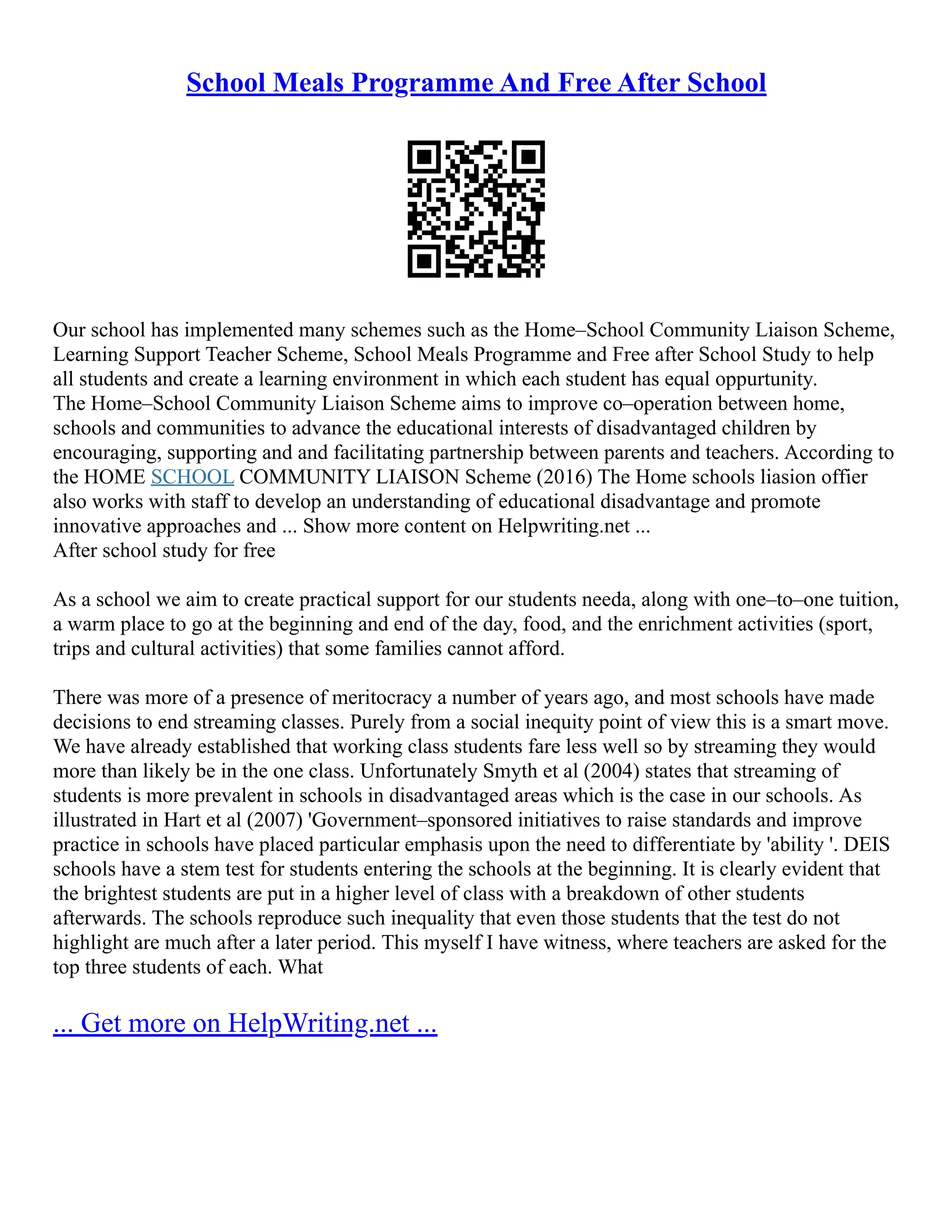 School Meals Programme And Free After School

Our school has implemented many schemes such as the Home–School Community Liaison Scheme, Learning Support Teacher Scheme, School Meals Programme and Free after School Study to help all students and create a learning environment in which each student has equal oppurtunity.
The Home–School Community Liaison Scheme aims to improve co–operation between home, schools and communities to advance the educational interests of disadvantaged children by encouraging, supporting and and facilitating partnership between parents and teachers. According to the HOME SCHOOL COMMUNITY LIAISON Scheme (2016) The Home schools liasion offier also works with staff to develop an understanding of educational disadvantage and promote innovative approaches and ... Show more content on Helpwriting.net ...
After school study for free

As a school we aim to create practical support for our students needa, along with one–to–one tuition, a warm place to go at the beginning and end of the day, food, and the enrichment activities (sport, trips and cultural activities) that some families cannot afford.

There was more of a presence of meritocracy a number of years ago, and most schools have made decisions to end streaming classes. Purely from a social inequity point of view this is a smart move. We have already established that working class students fare less well so by streaming they would more than likely be in the one class. Unfortunately Smyth et al (2004) states that streaming of students is more prevalent in schools in disadvantaged areas which is the case in our schools. As illustrated in Hart et al (2007) 'Government–sponsored initiatives to raise standards and improve practice in schools have placed particular emphasis upon the need to differentiate by 'ability '. DEIS schools have a stem test for students entering the schools at the beginning. It is clearly evident that the brightest students are put in a higher level of class with a breakdown of other students afterwards. The schools reproduce such inequality that even those students that the test do not highlight are much after a later period. This myself I have witness, where teachers are asked for the top three students of each. What

... Get more on HelpWriting.net ...